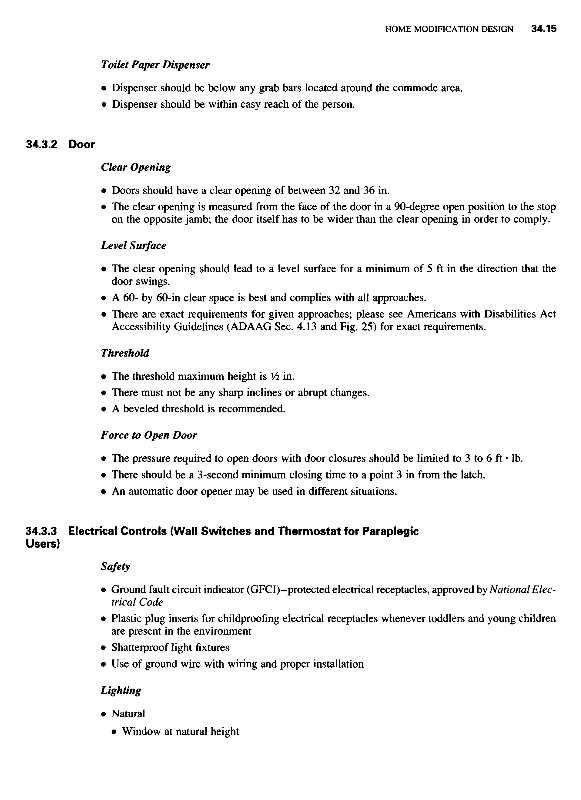 HOME MODIFICATION DESIGN 34.15

Toilet Paper Dispenser

• Dispenser should be below any grab bars located around the commode area.
• Dispenser should be within easy reach of the person.

34.3.2 Door

Clear Opening

• Doors should have a clear opening of between 32 and 36 in.
• The clear opening is measured from the face of the door in a 90-degree open position to the stop on the opposite jamb; the door itself has to be wider than the clear opening in order to comply.

Level Surface

• The clear opening should lead to a level surface for a minimum of 5 ft in the direction that the door swings.
• A 60- by 60-in clear space is best and complies with all approaches.
• There are exact requirements for given approaches; please see Americans with Disabilities Act Accessibility Guidelines (ADAAG Sec. 4.13 and Fig. 25) for exact requirements.

Threshold

• The threshold maximum height is ½ in.
• There must not be any sharp inclines or abrupt changes.
• A beveled threshold is recommended.

Force to Open Door

• The pressure required to open doors with door closures should be limited to 3 to 6 ft · lb.
• There should be a 3-second minimum closing time to a point 3 in from the latch.
• An automatic door opener may be used in different situations.

34.3.3 Electrical Controls (Wall Switches and Thermostat for Paraplegic Users)

Safety

• Ground fault circuit indicator (GFCI)–protected electrical receptacles, approved by National Electrical Code
• Plastic plug inserts for childproofing electrical receptacles whenever toddlers and young children are present in the environment
• Shatterproof light fixtures
• Use of ground wire with wiring and proper installation

Lighting

• Natural
• Window at natural height